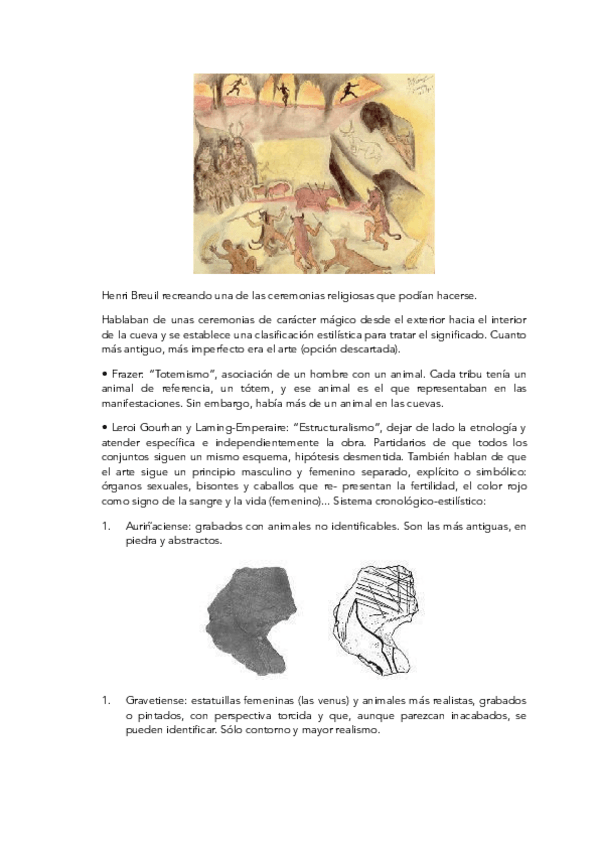 Henri Breuil recreando una de las ceremonias religiosas que podían hacerse.

Hablaban de unas ceremonias de carácter mágico desde el exterior hacia el interior de la cueva y se establece una clasificación estilística para tratar el significado. Cuanto más antiguo, más imperfecto era el arte (opción descartada).

• Frazer: "Totemismo", asociación de un hombre con un animal. Cada tribu tenía un animal de referencia, un tótem, y ese animal es el que representaban en las manifestaciones. Sin embargo, había más de un animal en las cuevas.

• Leroi Gourhan y Laming-Emperaire: "Estructuralismo", dejar de lado la etnología y atender específica e independientemente la obra. Partidarios de que todos los conjuntos siguen un mismo esquema, hipótesis desmentida. También hablan de que el arte sigue un principio masculino y femenino separado, explícito o simbólico: órganos sexuales, bisontes y caballos que re- presentan la fertilidad, el color rojo como signo de la sangre y la vida (femenino)... Sistema cronológico-estilístico:

1. Auriñaciense: grabados con animales no identificables. Son las más antiguas, en piedra y abstractos.

1. Gravetiense: estatuillas femeninas (las venus) y animales más realistas, grabados o pintados, con perspectiva torcida y que, aunque parezcan inacabados, se pueden identificar. Sólo contorno y mayor realismo.